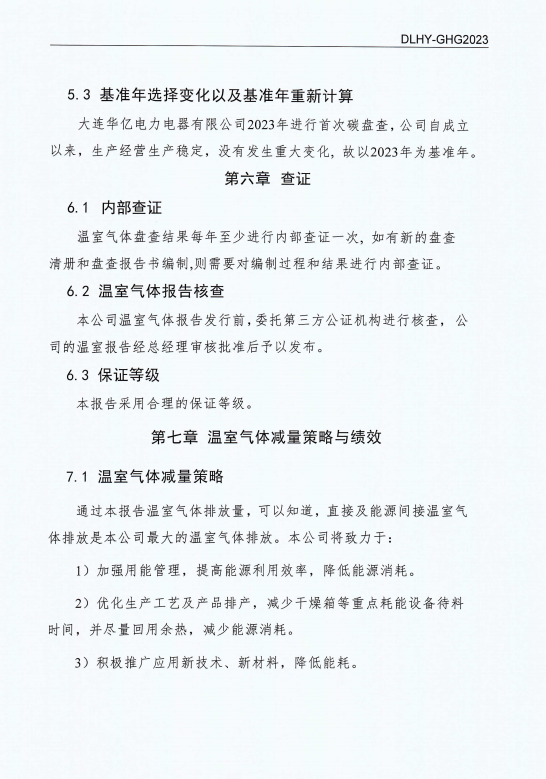 DLHY-GHG2023

5.3 基准年选择变化以及基准年重新计算

大连华亿电力电器有限公司2023年进行首次碳盘查，公司自成立以来，生产经营生产稳定，没有发生重大变化，故以2023年为基准年。

第六章 查证

6.1 内部查证

温室气体盘查结果每年至少进行内部查证一次，如有新的盘查清册和盘查报告书编制,则需要对编制过程和结果进行内部查证。

6.2 温室气体报告核查

本公司温室气体报告发行前，委托第三方公证机构进行核查，公司的温室报告经总经理审核批准后予以发布。

6.3 保证等级

本报告采用合理的保证等级。

第七章 温室气体减量策略与绩效

7.1 温室气体减量策略

通过本报告温室气体排放量，可以知道，直接及能源间接温室气体排放是本公司最大的温室气体排放。本公司将致力于：

1）加强用能管理，提高能源利用效率，降低能源消耗。

2）优化生产工艺及产品排产，减少干燥箱等重点耗能设备待料时间，并尽量回用余热，减少能源消耗。

3）积极推广应用新技术、新材料，降低能耗。